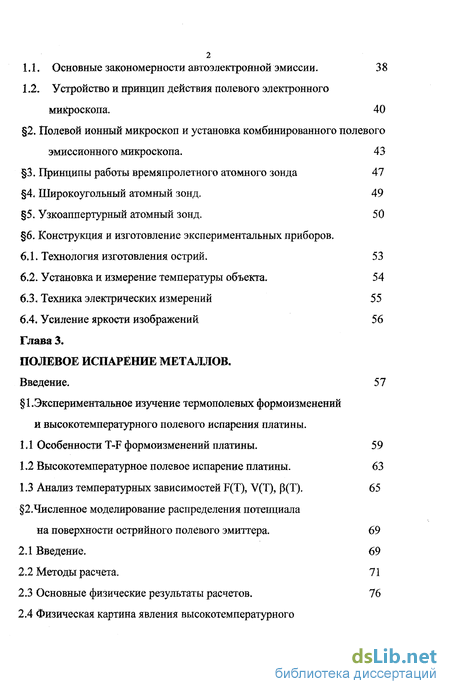 2

1.1. Основные закономерности автоэлектронной эмиссии. 38

1.2. Устройство и принцип действия полевого электронного микроскопа. 40

§2. Полевой ионный микроскоп и установка комбинированного полевого эмиссионного микроскопа. 43

§3. Принципы работы времяпролетного атомного зонда 47

§4. Широкоугольный атомный зонд. 49

§5. Узкоапертурный атомный зонд. 50

§6. Конструкция и изготовление экспериментальных приборов.

6.1. Технология изготовления острий. 53

6.2. Установка и измерение температуры объекта. 54

6.3. Техника электрических измерений 55

6.4. Усиление яркости изображений 56

Глава 3.

ПОЛЕВОЕ ИСПАРЕНИЕ МЕТАЛЛОВ.

Введение. 57

§1.Экспериментальное изучение термополевых формоизменений и высокотемпературного полевого испарения платины.

1.1 Особенности T-F формоизменений платины. 59

1.2 Высокотемпературное полевое испарение платины. 63

1.3 Анализ температурных зависимостей F(T), V(T), β(T). 65

§2.Численное моделирование распределения потенциала на поверхности острийного полевого эмиттера. 69

2.1 Введение. 69

2.2 Методы расчета. 71

2.3 Основные физические результаты расчетов. 76

2.4 Физическая картина явления высокотемпературного

dsLib.net
библиотека диссертаций